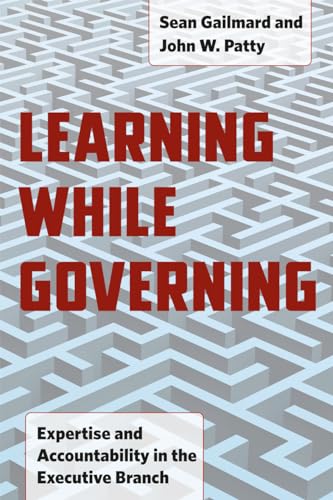 Sean Gailmard and
John W. Patty

LEARNING
WHILE
GOVERNING

Expertise and
Accountability in the
Executive Branch